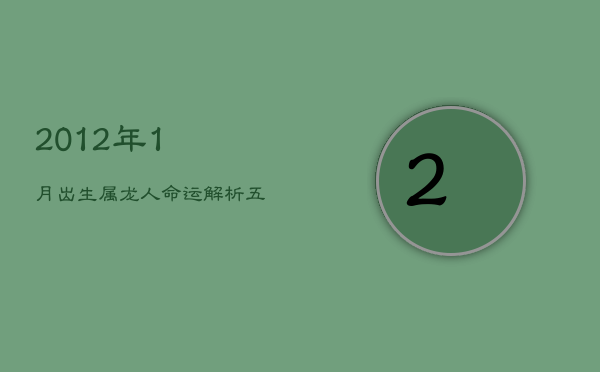 2012年1

月出生属龙人命运解析五

2